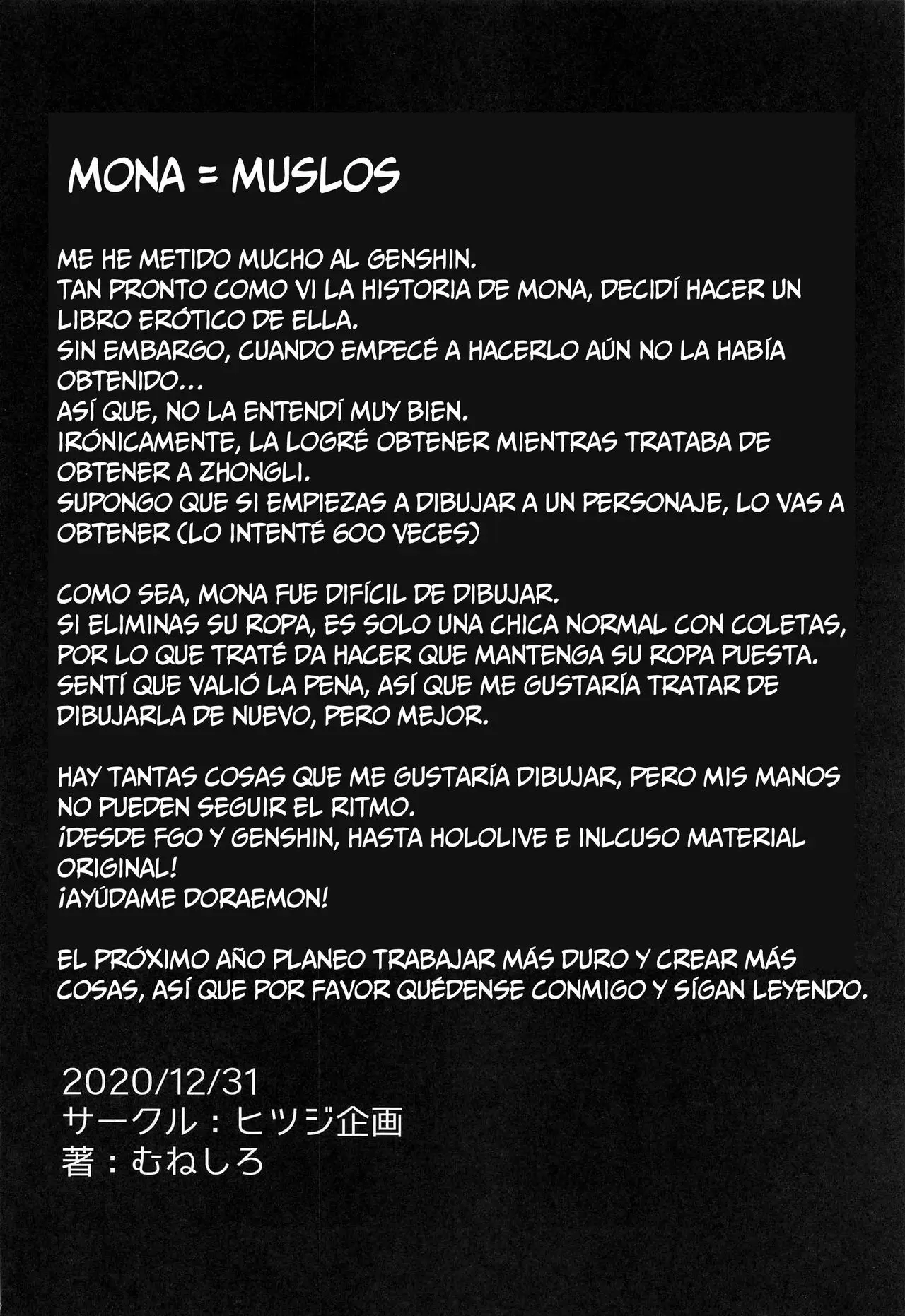 MONA = MUSLOS

ME HE METIDO MUCHO AL GENSHIN.
TAN PRONTO COMO VI LA HISTORIA DE MONA, DECIDÍ HACER UN LIBRO ERÓTICO DE ELLA.
SIN EMBARGO, CUANDO EMPECÉ A HACERLO AÚN NO LA HABÍA OBTENIDO...
ASÍ QUE, NO LA ENTENDÍ MUY BIEN.
IRÓNICAMENTE, LA LOGRÉ OBTENER MIENTRAS TRATABA DE OBTENER A ZHONGLI.
SUPONGO QUE SI EMPIEZAS A DIBUJAR A UN PERSONAJE, LO VAS A OBTENER (LO INTENTÉ 600 VECES)

COMO SEA, MONA FUE DIFÍCIL DE DIBUJAR.
SI ELIMINAS SU ROPA, ES SOLO UNA CHICA NORMAL CON COLETAS, POR LO QUE TRATÉ DA HACER QUE MANTENGA SU ROPA PUESTA.
SENTÍ QUE VALIÓ LA PENA, ASÍ QUE ME GUSTARÍA TRATAR DE DIBUJARLA DE NUEVO, PERO MEJOR.

HAY TANTAS COSAS QUE ME GUSTARÍA DIBUJAR, PERO MIS MANOS NO PUEDEN SEGUIR EL RITMO.
¡DESDE FGO Y GENSHIN, HASTA HOLOLIVE E INLCUSO MATERIAL ORIGINAL!
¡AYÚDAME DORAEMON!

EL PRÓXIMO AÑO PLANEO TRABAJAR MÁS DURO Y CREAR MÁS COSAS, ASÍ QUE POR FAVOR QUÉDENSE CONMIGO Y SÍGAN LEYENDO.

2020/12/31
サークル：ヒツジ企画
著：むねしろ